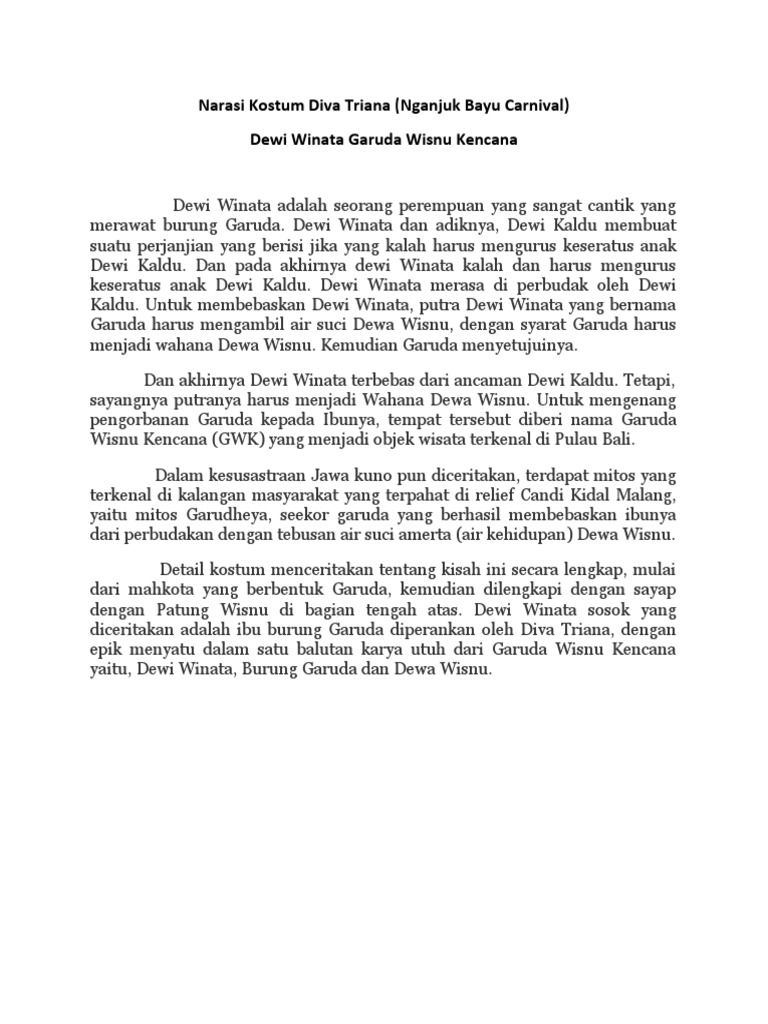 Narasi Kostum Diva Triana (Nganjuk Bayu Carnival)

Dewi Winata Garuda Wisnu Kencana

Dewi Winata adalah seorang perempuan yang sangat cantik yang merawat burung Garuda. Dewi Winata dan adiknya, Dewi Kaldu membuat suatu perjanjian yang berisi jika yang kalah harus mengurus keseratus anak Dewi Kaldu. Dan pada akhirnya dewi Winata kalah dan harus mengurus keseratus anak Dewi Kaldu. Dewi Winata merasa di perbudak oleh Dewi Kaldu. Untuk membebaskan Dewi Winata, putra Dewi Winata yang bernama Garuda harus mengambil air suci Dewa Wisnu, dengan syarat Garuda harus menjadi wahana Dewa Wisnu. Kemudian Garuda menyetujuinya.

Dan akhirnya Dewi Winata terbebas dari ancaman Dewi Kaldu. Tetapi, sayangnya putranya harus menjadi Wahana Dewa Wisnu. Untuk mengenang pengorbanan Garuda kepada Ibunya, tempat tersebut diberi nama Garuda Wisnu Kencana (GWK) yang menjadi objek wisata terkenal di Pulau Bali.

Dalam kesusastraan Jawa kuno pun diceritakan, terdapat mitos yang terkenal di kalangan masyarakat yang terpahat di relief Candi Kidal Malang, yaitu mitos Garudheya, seekor garuda yang berhasil membebaskan ibunya dari perbudakan dengan tebusan air suci amerta (air kehidupan) Dewa Wisnu.

Detail kostum menceritakan tentang kisah ini secara lengkap, mulai dari mahkota yang berbentuk Garuda, kemudian dilengkapi dengan sayap dengan Patung Wisnu di bagian tengah atas. Dewi Winata sosok yang diceritakan adalah ibu burung Garuda diperankan oleh Diva Triana, dengan epik menyatu dalam satu balutan karya utuh dari Garuda Wisnu Kencana yaitu, Dewi Winata, Burung Garuda dan Dewa Wisnu.